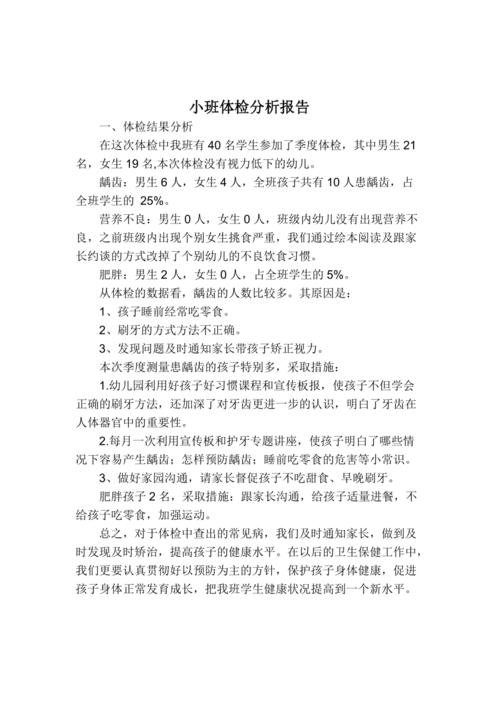 小班体检分析报告

一、体检结果分析

在这次体检中我班有 40 名学生参加了季度体检，其中男生 21 名，女生 19 名,本次体检没有视力低下的幼儿。

龋齿：男生 6 人，女生 4 人，全班孩子共有 10 人患龋齿，占全班学生的 25%。

营养不良：男生 0 人，女生 0 人，班级内幼儿没有出现营养不良，之前班级内出现个别女生挑食严重，我们通过绘本阅读及跟家长约谈的方式改掉了个别幼儿的不良饮食习惯。

肥胖：男生 2 人，女生 0 人，占全班学生的 5%。

从体检的数据看，龋齿的人数比较多。其原因是：

1、孩子睡前经常吃零食。

2、刷牙的方式方法不正确。

3、发现问题及时通知家长带孩子矫正视力。

本次季度测量患龋齿的孩子特别多，采取措施：

1.幼儿园利用好孩子好习惯课程和宣传板报，使孩子不但学会正确的刷牙方法，还加深了对牙齿更进一步的认识，明白了牙齿在人体器官中的重要性。

2.每月一次利用宣传板和护牙专题讲座，使孩子明白了哪些情况下容易产生龋齿；怎样预防龋齿；睡前吃零食的危害等小常识。

3、做好家园沟通，请家长督促孩子不吃甜食、早晚刷牙。

肥胖孩子 2 名，采取措施：跟家长沟通，给孩子适量进餐，不给孩子吃零食，加强运动。

总之，对于体检中查出的常见病，我们及时通知家长，做到及时发现及时矫治，提高孩子的健康水平。在以后的卫生保健工作中，我们更要认真贯彻好以预防为主的方针，保护孩子身体健康，促进孩子身体正常发育成长，把我班学生健康状况提高到一个新水平。